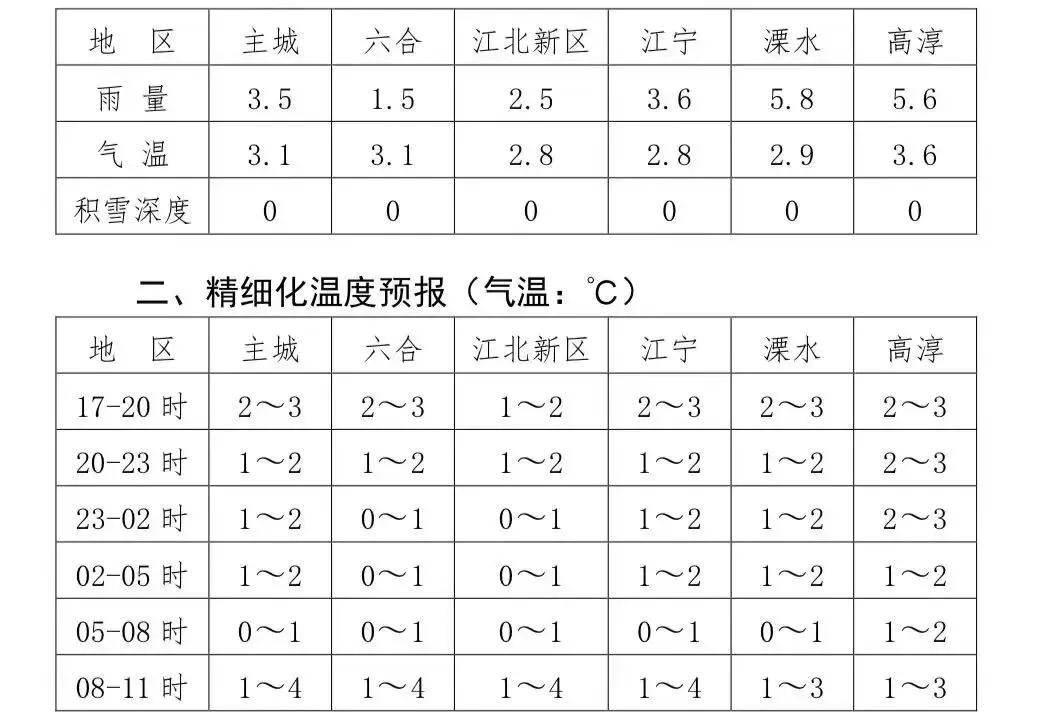 | 地　区 | 主城 | 六合 | 江北新区 | 江宁 | 溧水 | 高淳 |
|---|---|---|---|---|---|---|
| 雨　量 | 3.5 | 1.5 | 2.5 | 3.6 | 5.8 | 5.6 |
| 气　温 | 3.1 | 3.1 | 2.8 | 2.8 | 2.9 | 3.6 |
| 积雪深度 | 0 | 0 | 0 | 0 | 0 | 0 |

二、精细化温度预报（气温：°C）

| 地　区 | 主城 | 六合 | 江北新区 | 江宁 | 溧水 | 高淳 |
|---|---|---|---|---|---|---|
| 17-20 时 | 2～3 | 2～3 | 1～2 | 2～3 | 2～3 | 2～3 |
| 20-23 时 | 1～2 | 1～2 | 1～2 | 1～2 | 1～2 | 2～3 |
| 23-02 时 | 1～2 | 0～1 | 0～1 | 1～2 | 1～2 | 2～3 |
| 02-05 时 | 1～2 | 0～1 | 0～1 | 1～2 | 1～2 | 1～2 |
| 05-08 时 | 0～1 | 0～1 | 0～1 | 0～1 | 0～1 | 1～2 |
| 08-11 时 | 1～4 | 1～4 | 1～4 | 1～4 | 1～3 | 1～3 |